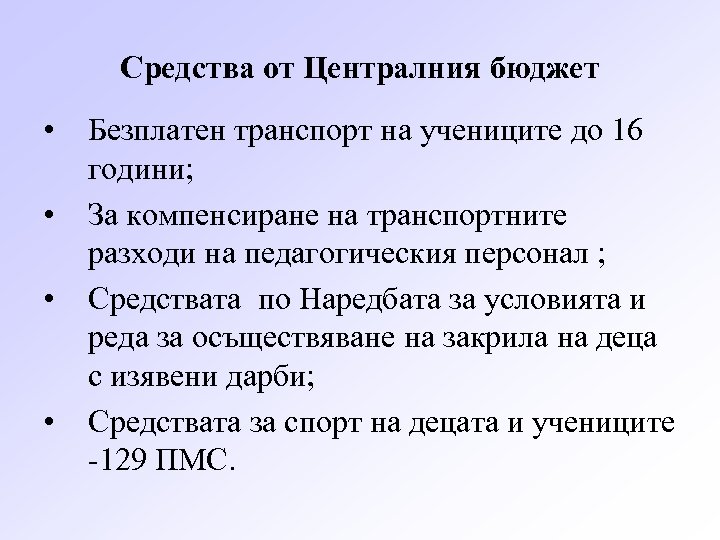 Средства от Централния бюджет

• Безплатен транспорт на учениците до 16 години;

• За компенсиране на транспортните разходи на педагогическия персонал ;

• Средствата по Наредбата за условията и реда за осъществяване на закрила на деца с изявени дарби;

• Средствата за спорт на децата и учениците -129 ПМС.